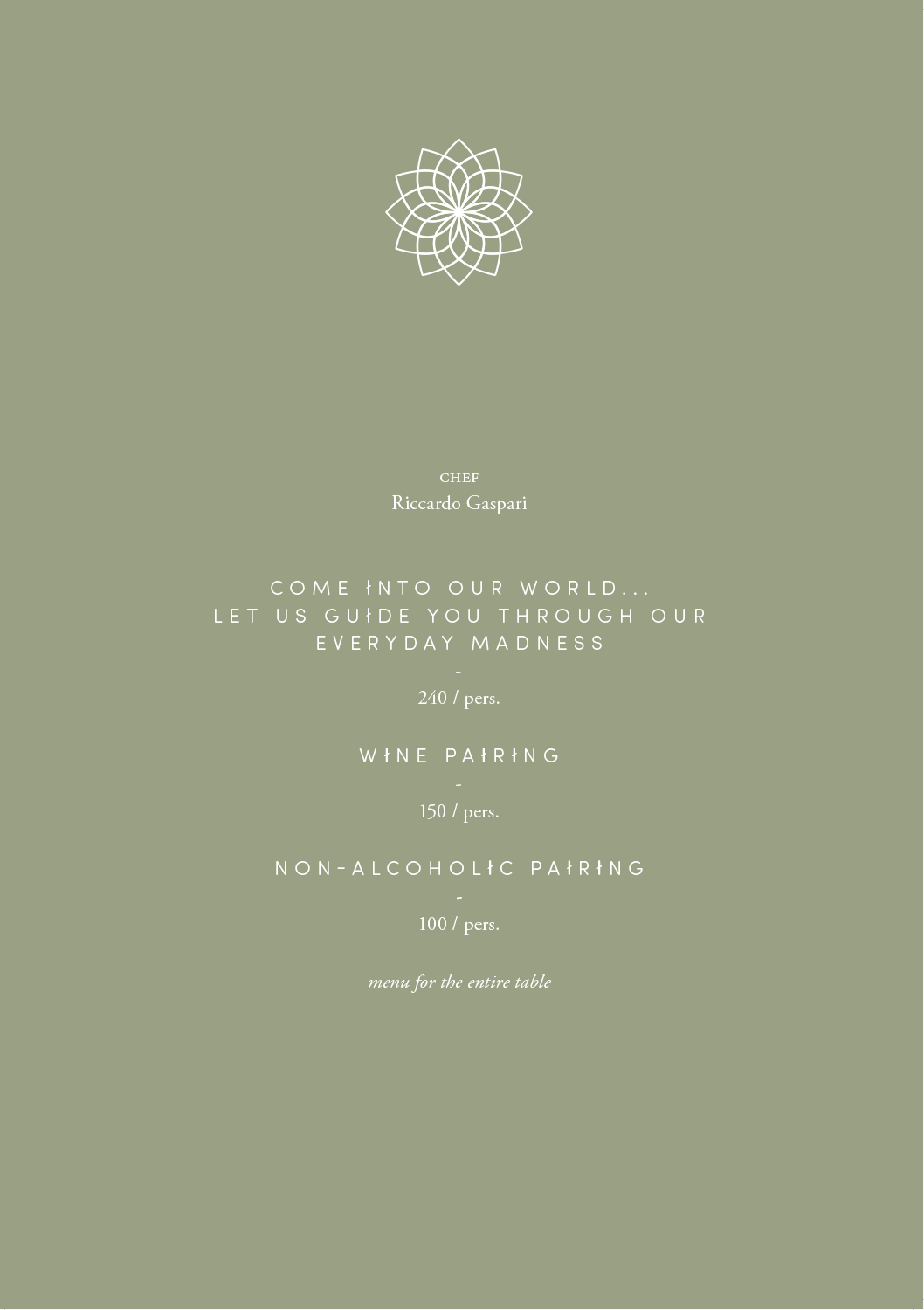 CHEF
Riccardo Gaspari

COME INTO OUR WORLD...
LET US GUIDE YOU THROUGH OUR
EVERYDAY MADNESS
-
240 / pers.

WINE PAIRING
-
150 / pers.

NON-ALCOHOLIC PAIRING
-
100 / pers.

menu for the entire table